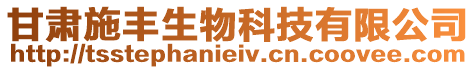 甘肃施丰生物科技有限公司
http://tsstephanieiv.cn.coovee.com